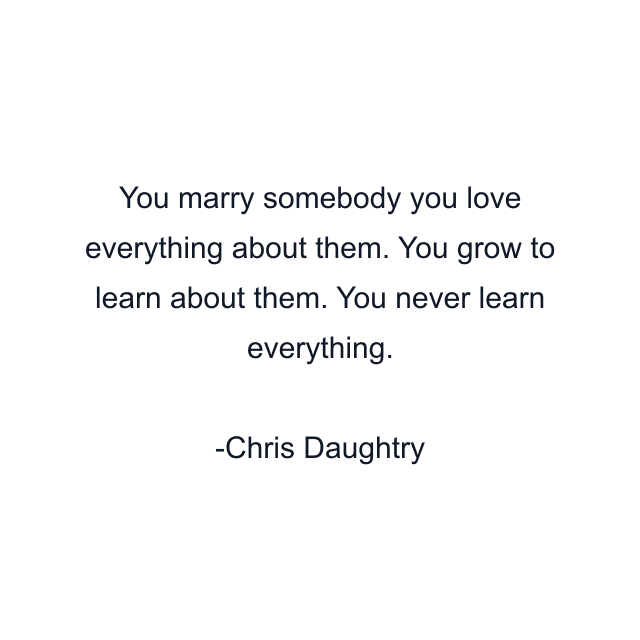 You marry somebody you love everything about them. You grow to learn about them. You never learn everything.

-Chris Daughtry